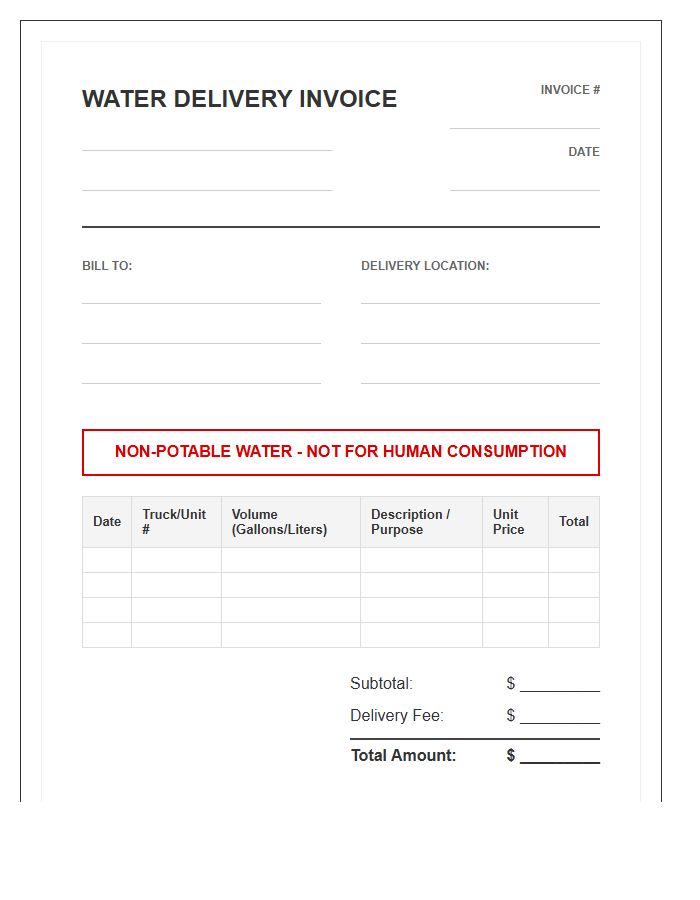 WATER DELIVERY INVOICE

INVOICE #

DATE

BILL TO:

DELIVERY LOCATION:

NON-POTABLE WATER - NOT FOR HUMAN CONSUMPTION

| Date | Truck/Unit # | Volume (Gallons/Liters) | Description / Purpose | Unit Price | Total |
|---|---|---|---|---|---|
| | | | | | |
| | | | | | |
| | | | | | |
| | | | | | |

Subtotal: $ _________

Delivery Fee: $ _________

Total Amount: $ _________